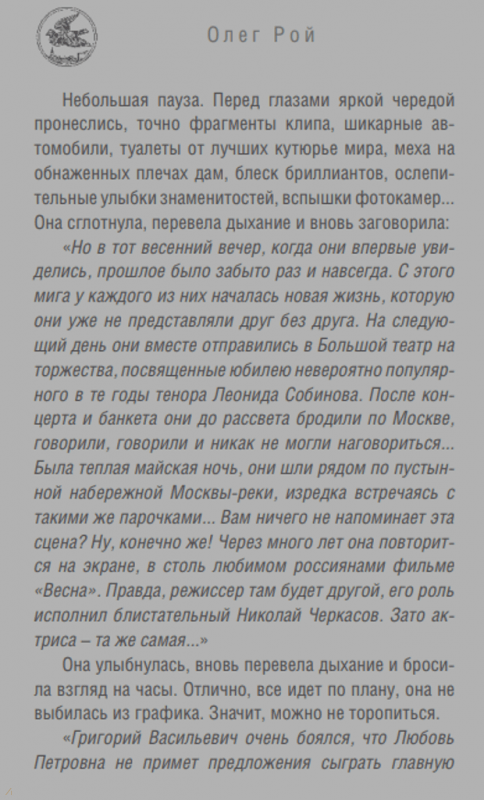 Олег Рой

Небольшая пауза. Перед глазами яркой чередой пронеслись, точно фрагменты клипа, шикарные автомобили, туалеты от лучших кутюрье мира, меха на обнаженных плечах дам, блеск бриллиантов, ослепительные улыбки знаменитостей, вспышки фотокамер... Она сглотнула, перевела дыхание и вновь заговорила:

«Но в тот весенний вечер, когда они впервые увиделись, прошлое было забыто раз и навсегда. С этого мига у каждого из них началась новая жизнь, которую они уже не представляли друг без друга. На следующий день они вместе отправились в Большой театр на торжества, посвященные юбилею невероятно популярного в те годы тенора Леонида Собинова. После концерта и банкета они до рассвета бродили по Москве, говорили, говорили и никак не могли наговориться... Была теплая майская ночь, они шли рядом по пустынной набережной Москвы-реки, изредка встречаясь с такими же парочками... Вам ничего не напоминает эта сцена? Ну, конечно же! Через много лет она повторится на экране, в столь любимом россиянами фильме «Весна». Правда, режиссер там будет другой, его роль исполнил блистательный Николай Черкасов. Зато актриса – та же самая...»

Она улыбнулась, вновь перевела дыхание и бросила взгляд на часы. Отлично, все идет по плану, она не выбилась из графика. Значит, можно не торопиться.

«Григорий Васильевич очень боялся, что Любовь Петровна не примет предложения сыграть главную